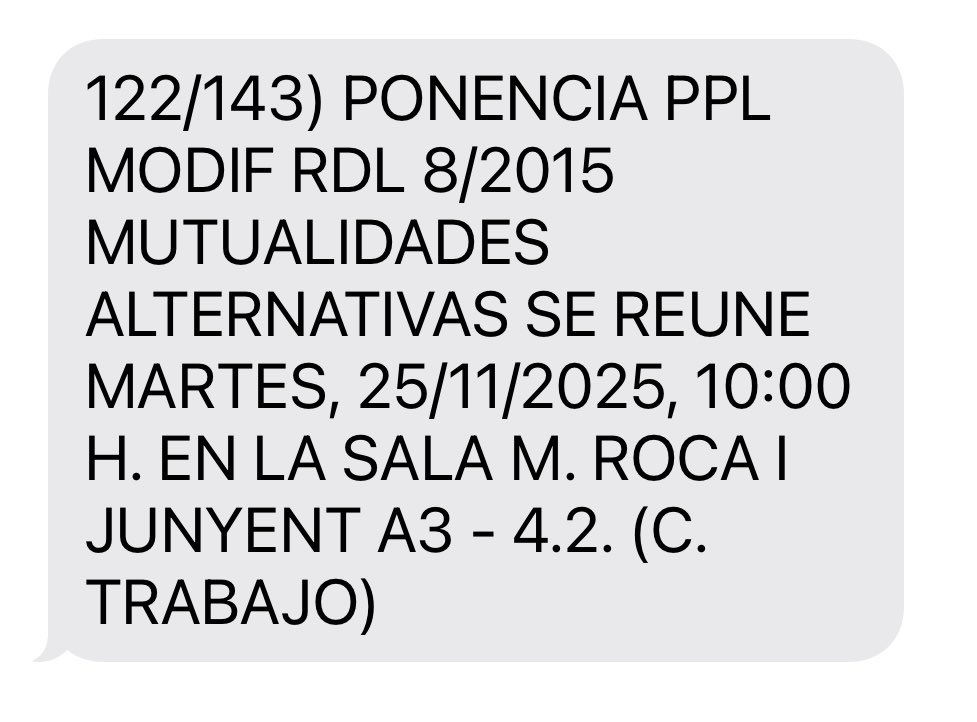 122/143) PONENCIA PPL MODIF RDL 8/2015 MUTUALIDADES ALTERNATIVAS SE REUNE MARTES, 25/11/2025, 10:00 H. EN LA SALA M. ROCA I JUNYENT A3 - 4.2. (C. TRABAJO)